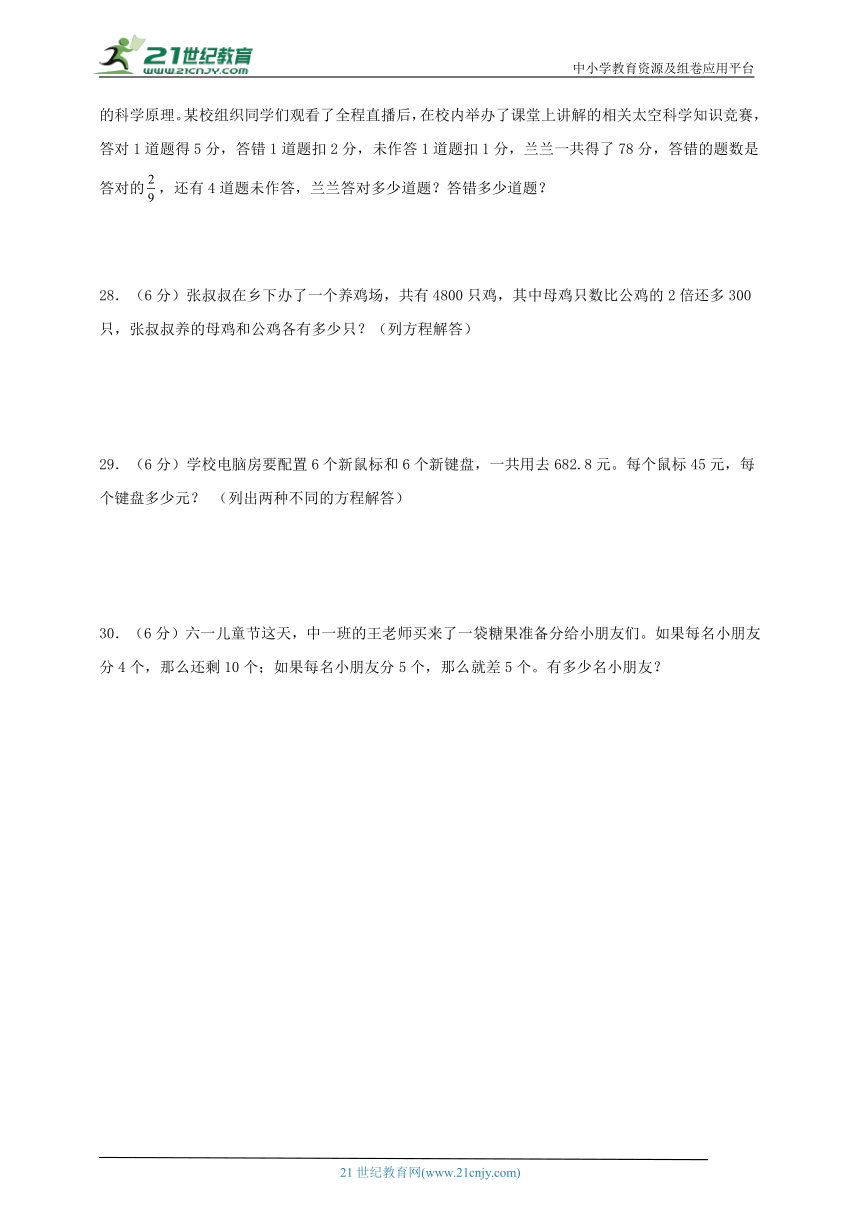 21世纪教育
www.21cnjy.com
中小学教育资源及组卷应用平台

的科学原理。某校组织同学们观看了全程直播后，在校内举办了课堂上讲解的相关太空科学知识竞赛，答对 1 道题得 5 分，答错 1 道题扣 2 分，未作答 1 道题扣 1 分，兰兰一共得了 78 分，答错的题数是答对的$\frac{2}{9}$，还有 4 道题未作答，兰兰答对多少道题？答错多少道题？

28.（6 分）张叔叔在乡下办了一个养鸡场，共有 4800 只鸡，其中母鸡只数比公鸡的 2 倍还多 300 只，张叔叔养的母鸡和公鸡各有多少只？（列方程解答）

29.（6 分）学校电脑房要配置 6 个新鼠标和 6 个新键盘，一共用去 682.8 元。每个鼠标 45 元，每个键盘多少元？ （列出两种不同的方程解答）

30.（6 分）六一儿童节这天，中一班的王老师买来了一袋糖果准备分给小朋友们。如果每名小朋友分 4 个，那么还剩 10 个；如果每名小朋友分 5 个，那么就差 5 个。有多少名小朋友？

21 世纪教育网(www.21cnjy.com)